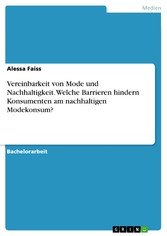 Medien

Alessa Faiss

Vereinbarkeit von Mode und Nachhaltigkeit. Welche Barrieren hindern Konsumenten am nachhaltigen Modekonsum?

Bachelorarbeit

GRIN